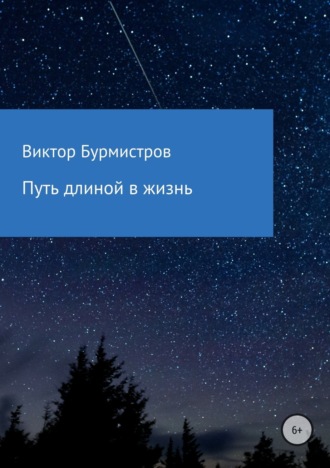 Виктор Бурмистров

Путь длиной в жизнь

6+